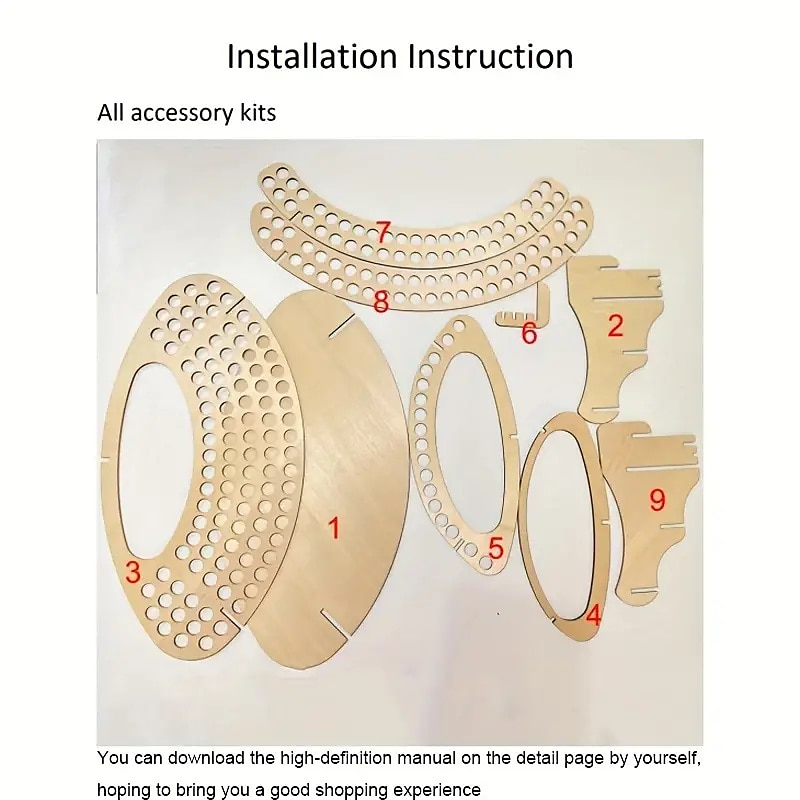 Installation Instruction

All accessory kits

7
8
6
2
3
1
5
9
4

You can download the high-definition manual on the detail page by yourself, hoping to bring you a good shopping experience